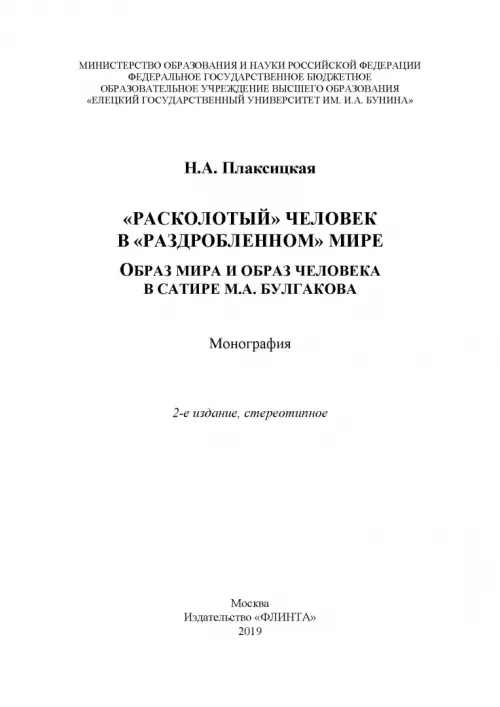 МИНИСТЕРСТВО ОБРАЗОВАНИЯ И НАУКИ РОССИЙСКОЙ ФЕДЕРАЦИИ
ФЕДЕРАЛЬНОЕ ГОСУДАРСТВЕННОЕ БЮДЖЕТНОЕ
ОБРАЗОВАТЕЛЬНОЕ УЧРЕЖДЕНИЕ ВЫСШЕГО ОБРАЗОВАНИЯ
«ЕЛЕЦКИЙ ГОСУДАРСТВЕННЫЙ УНИВЕРСИТЕТ ИМ. И.А. БУНИНА»

Н.А. Плаксицкая

«РАСКОЛОТЫЙ» ЧЕЛОВЕК
В «РАЗДРОБЛЕННОМ» МИРЕ

ОБРАЗ МИРА И ОБРАЗ ЧЕЛОВЕКА
В САТИРЕ М.А. БУЛГАКОВА

Монография

2-е издание, стереотипное

Москва
Издательство «ФЛИНТА»
2019